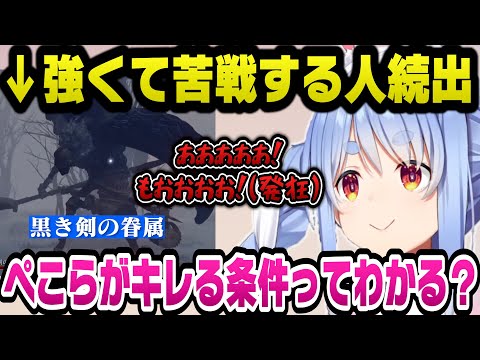 ↓強くて苦戦する人続出

ああああああ!
もおおおお!(発狂)

黒き剣の眷属

ぺこらがキレる条件ってわかる?